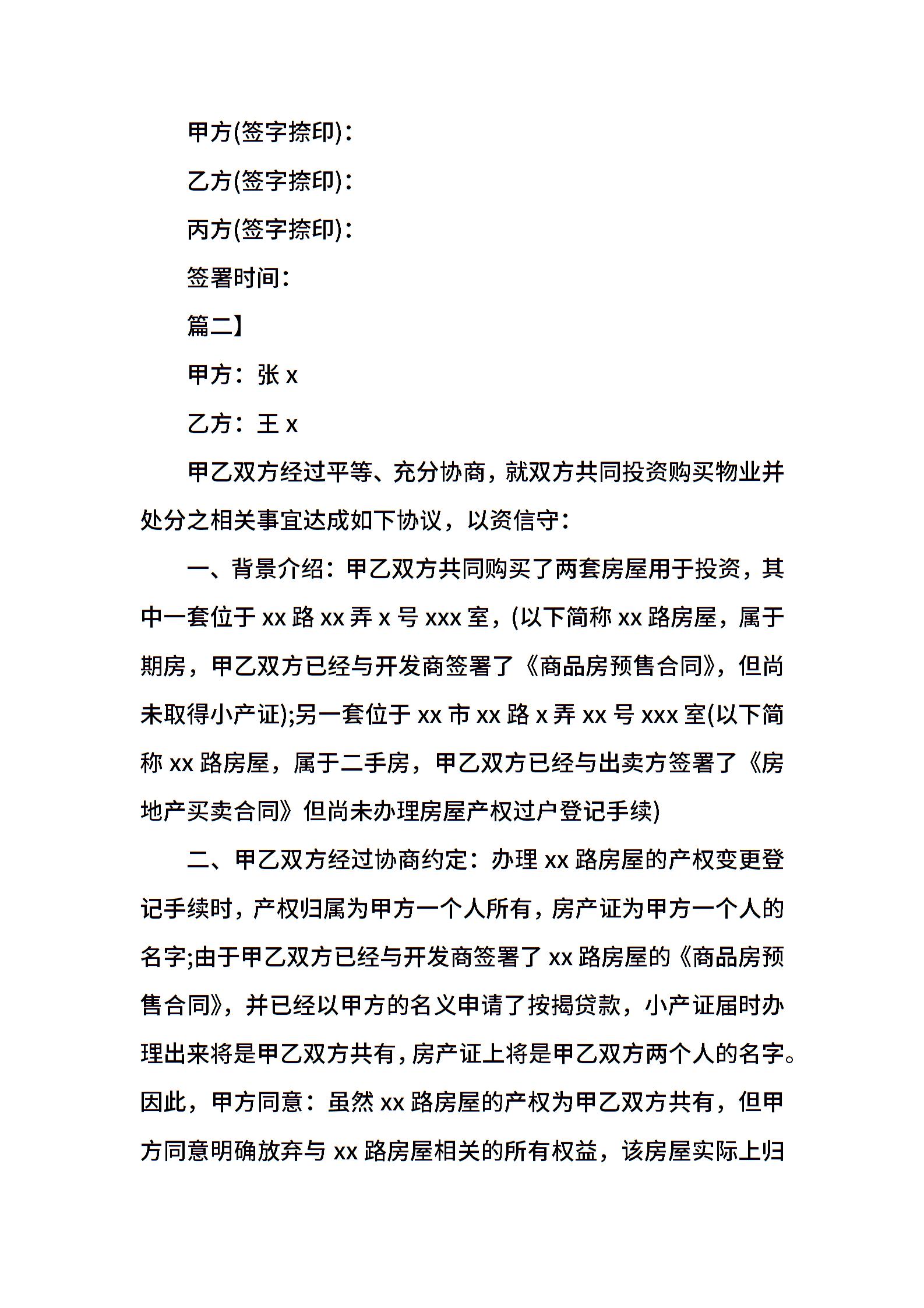 甲方(签字捺印)：

乙方(签字捺印)：

丙方(签字捺印)：

签署时间：

篇二】

甲方：张 x

乙方：王 x

甲乙双方经过平等、充分协商，就双方共同投资购买物业并处分之相关事宜达成如下协议，以资信守：

一、背景介绍：甲乙双方共同购买了两套房屋用于投资，其中一套位于 xx 路 xx 弄 x 号 xxx 室，(以下简称 xx 路房屋，属于期房，甲乙双方已经与开发商签署了《商品房预售合同》，但尚未取得小产证);另一套位于 xx 市 xx 路 x 弄 xx 号 xxx 室(以下简称 xx 路房屋，属于二手房，甲乙双方已经与出卖方签署了《房地产买卖合同》但尚未办理房屋产权过户登记手续)

二、甲乙双方经过协商约定：办理 xx 路房屋的产权变更登记手续时，产权归属为甲方一个人所有，房产证为甲方一个人的名字;由于甲乙双方已经与开发商签署了 xx 路房屋的《商品房预售合同》，并已经以甲方的名义申请了按揭贷款，小产证届时办理出来将是甲乙双方共有，房产证上将是甲乙双方两个人的名字。因此，甲方同意：虽然 xx 路房屋的产权为甲乙双方共有，但甲方同意明确放弃与 xx 路房屋相关的所有权益，该房屋实际上归